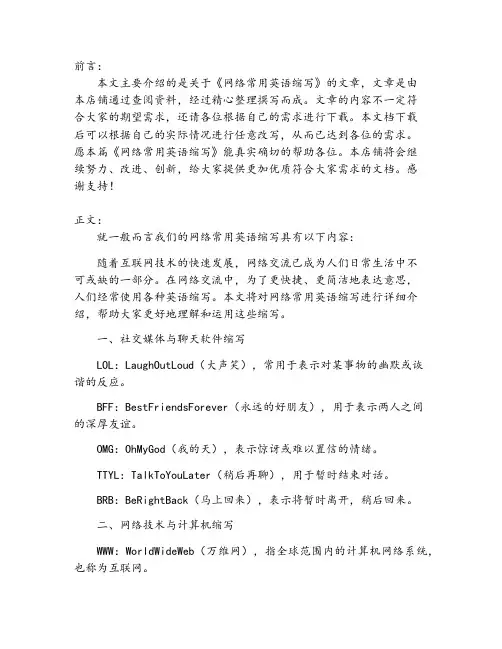 前言：

本文主要介绍的是关于《网络常用英语缩写》的文章，文章是由本店铺通过查阅资料，经过精心整理撰写而成。文章的内容不一定符合大家的期望需求，还请各位根据自己的需求进行下载。本文档下载后可以根据自己的实际情况进行任意改写，从而已达到各位的需求。愿本篇《网络常用英语缩写》能真实确切的帮助各位。本店铺将会继续努力、改进、创新，给大家提供更加优质符合大家需求的文档。感谢支持！

正文：

就一般而言我们的网络常用英语缩写具有以下内容：

随着互联网技术的快速发展，网络交流已成为人们日常生活中不可或缺的一部分。在网络交流中，为了更快捷、更简洁地表达意思，人们经常使用各种英语缩写。本文将对网络常用英语缩写进行详细介绍，帮助大家更好地理解和运用这些缩写。

一、社交媒体与聊天软件缩写

LOL：LaughOutLoud（大声笑），常用于表示对某事物的幽默或诙谐的反应。

BFF：BestFriendsForever（永远的好朋友），用于表示两人之间的深厚友谊。

OMG：OhMyGod（我的天），表示惊讶或难以置信的情绪。

TTYL：TalkToYouLater（稍后再聊），用于暂时结束对话。

BRB：BeRightBack（马上回来），表示将暂时离开，稍后回来。

二、网络技术与计算机缩写

WWW：WorldWideWeb（万维网），指全球范围内的计算机网络系统，也称为互联网。